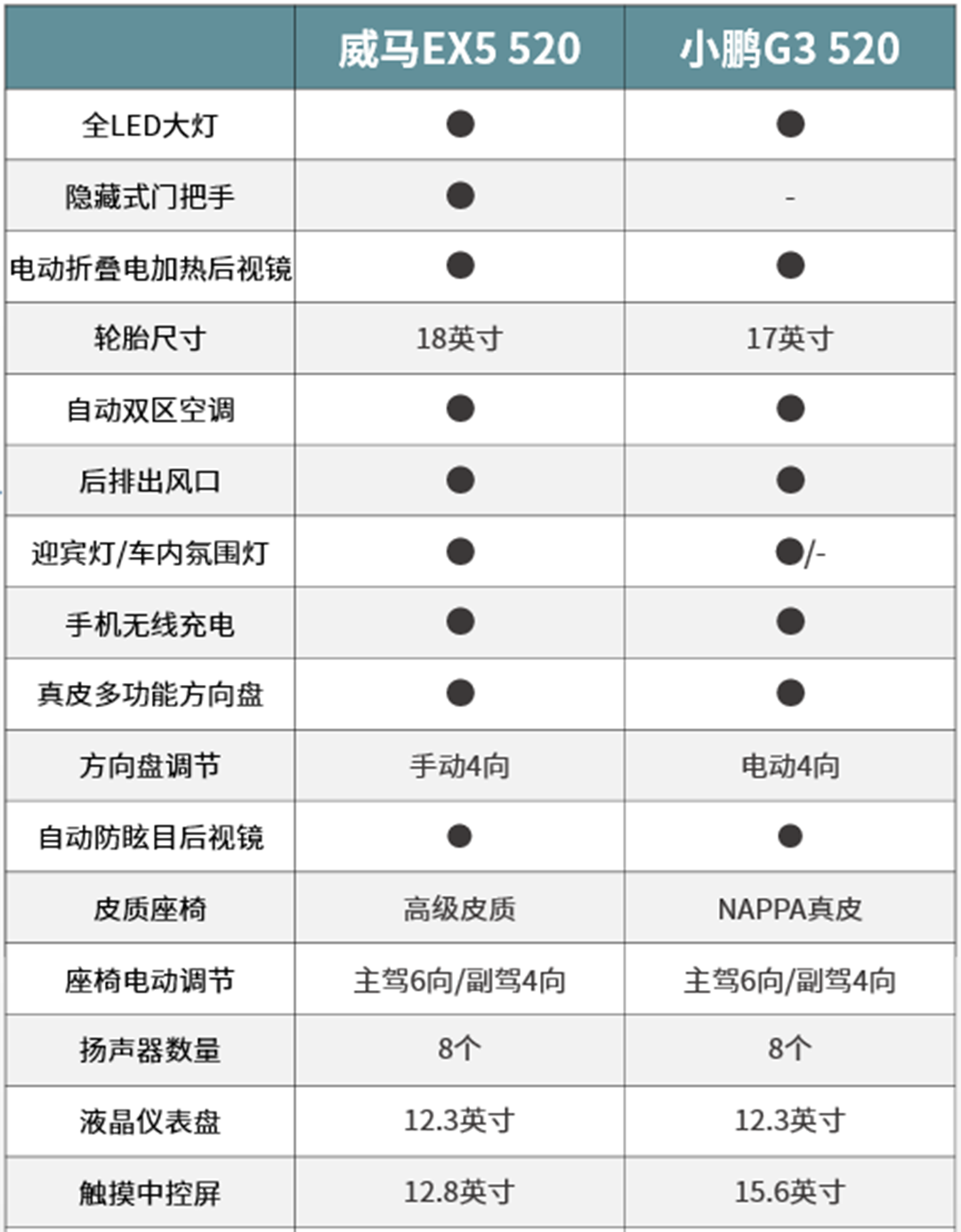 | | 威马EX5 520 | 小鹏G3 520 |
|---|---|---|
| 全LED大灯 | ● | ● |
| 隐藏式门把手 | ● | - |
| 电动折叠电加热后视镜 | ● | ● |
| 轮胎尺寸 | 18英寸 | 17英寸 |
| 自动双区空调 | ● | ● |
| 后排出风口 | ● | ● |
| 迎宾灯/车内氛围灯 | ● | ●/- |
| 手机无线充电 | ● | ● |
| 真皮多功能方向盘 | ● | ● |
| 方向盘调节 | 手动4向 | 电动4向 |
| 自动防眩目后视镜 | ● | ● |
| 皮质座椅 | 高级皮质 | NAPPA真皮 |
| 座椅电动调节 | 主驾6向/副驾4向 | 主驾6向/副驾4向 |
| 扬声器数量 | 8个 | 8个 |
| 液晶仪表盘 | 12.3英寸 | 12.3英寸 |
| 触摸中控屏 | 12.8英寸 | 15.6英寸 |